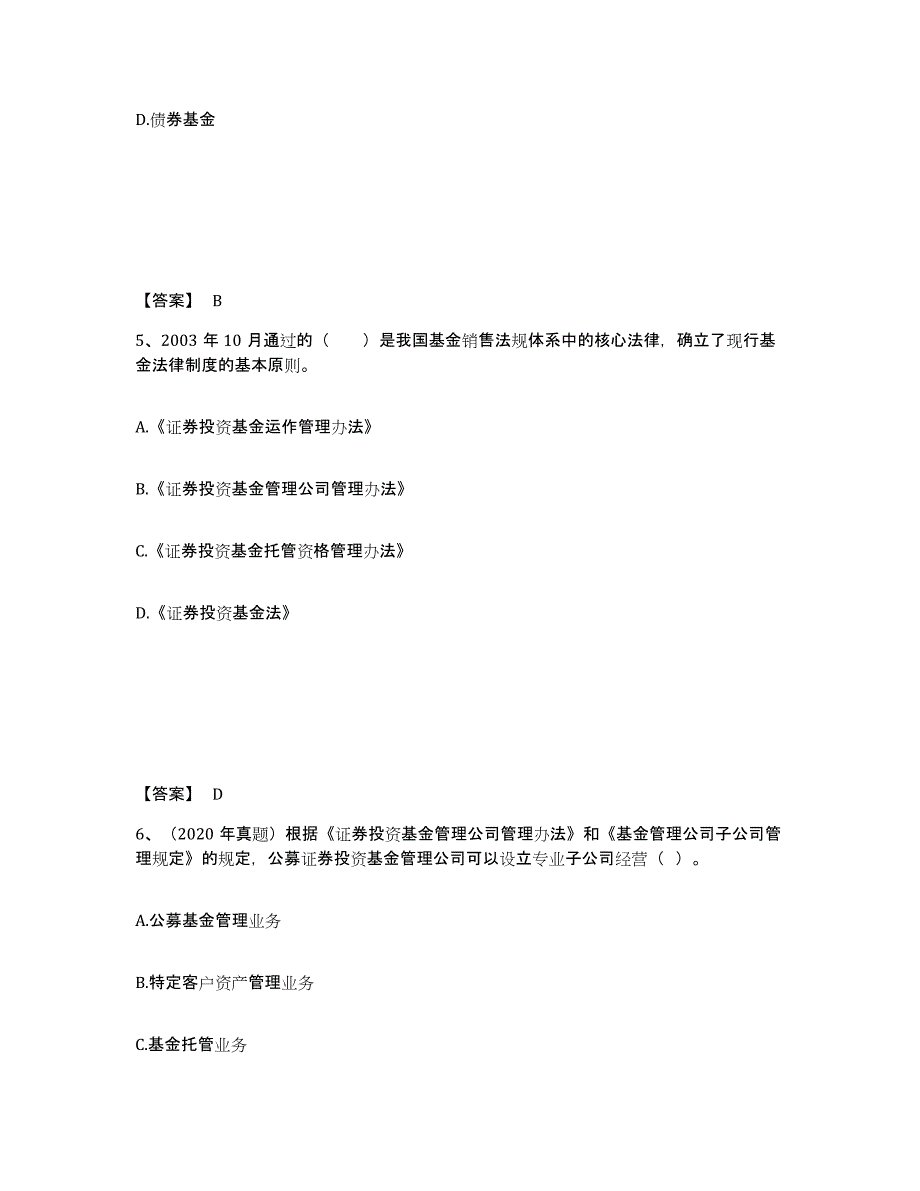 D.债券基金

【答案】 B

5、2003 年 10 月通过的（　　）是我国基金销售法规体系中的核心法律，确立了现行基金法律制度的基本原则。

A.《证券投资基金运作管理办法》

B.《证券投资基金管理公司管理办法》

C.《证券投资基金托管资格管理办法》

D.《证券投资基金法》

【答案】 D

6、（2020 年真题）根据《证券投资基金管理公司管理办法》和《基金管理公司子公司管理规定》的规定，公募证券投资基金管理公司可以设立专业子公司经营（ ）。

A.公募基金管理业务

B.特定客户资产管理业务

C.基金托管业务